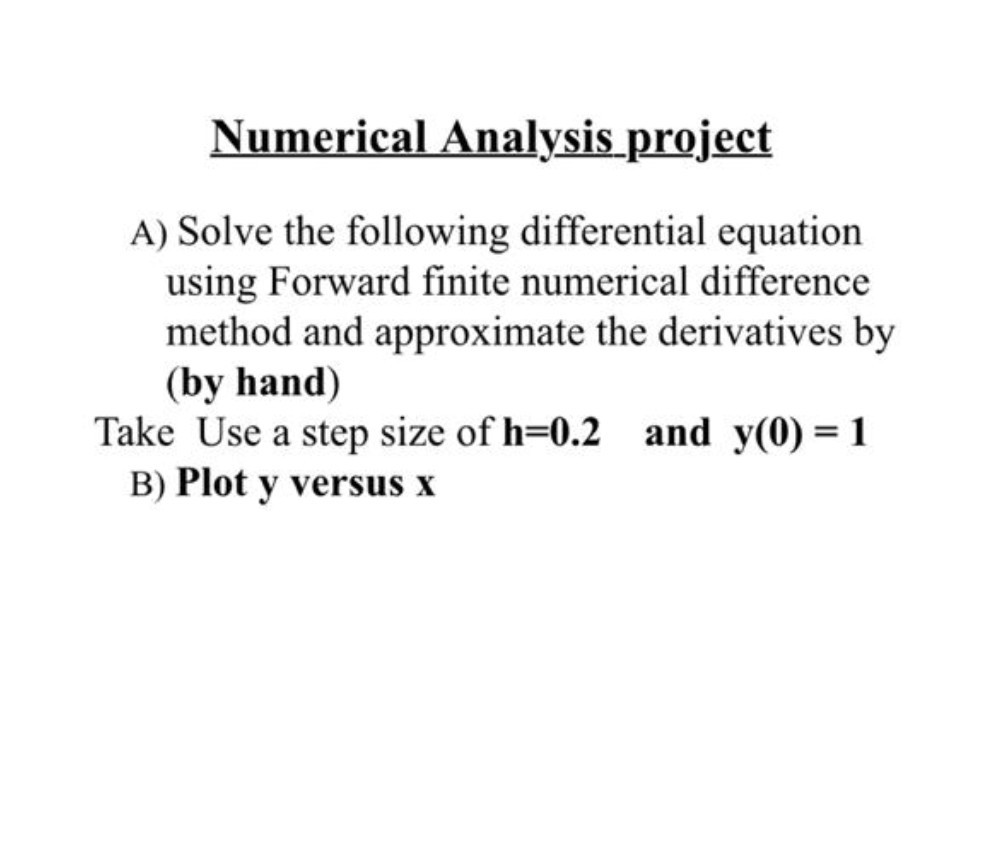 Numerical Analysis project

A) Solve the following differential equation using Forward finite numerical difference method and approximate the derivatives by (by hand)

Take Use a step size of h=0.2 and y(0) = 1

B) Plot y versus x